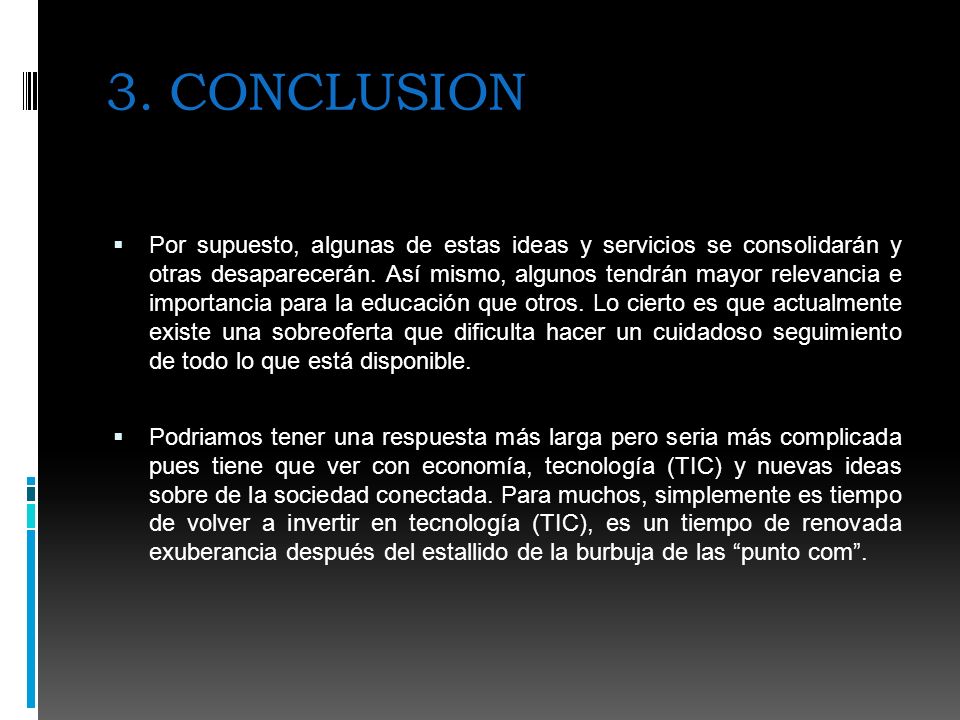 3. CONCLUSION

▪ Por supuesto, algunas de estas ideas y servicios se consolidarán y otras desaparecerán. Así mismo, algunos tendrán mayor relevancia e importancia para la educación que otros. Lo cierto es que actualmente existe una sobreoferta que dificulta hacer un cuidadoso seguimiento de todo lo que está disponible.

▪ Podriamos tener una respuesta más larga pero seria más complicada pues tiene que ver con economía, tecnología (TIC) y nuevas ideas sobre de la sociedad conectada. Para muchos, simplemente es tiempo de volver a invertir en tecnología (TIC), es un tiempo de renovada exuberancia después del estallido de la burbuja de las “punto com”.